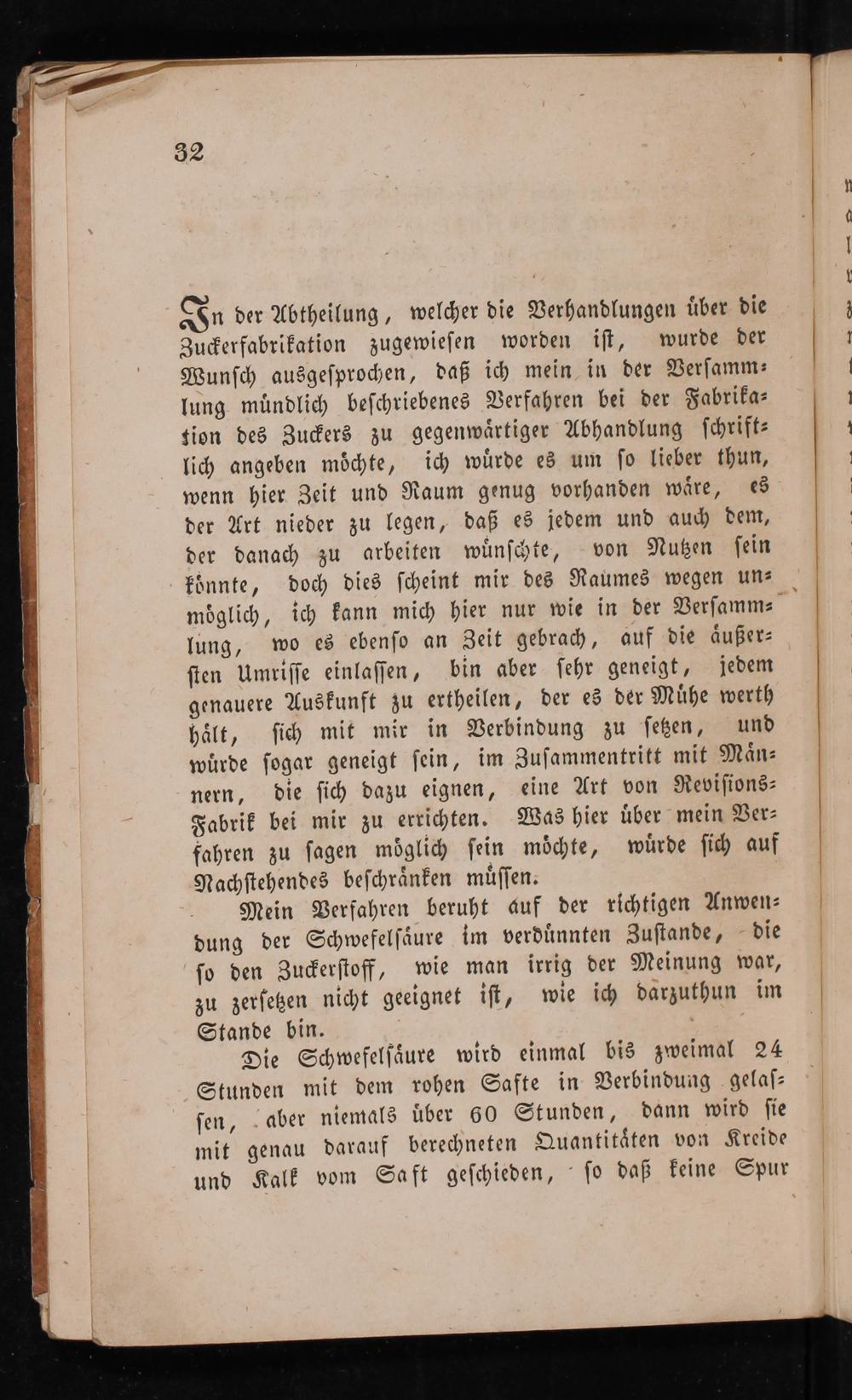 32

In der Abtheilung, welcher die Verhandlungen über die Zuckerfabrikation zugewiesen worden ist, wurde der Wunsch ausgesprochen, daß ich mein in der Versammlung mündlich beschriebenes Verfahren bei der Fabrikation des Zuckers zu gegenwärtiger Abhandlung schriftlich angeben möchte, ich würde es um so lieber thun, wenn hier Zeit und Raum genug vorhanden wäre, es der Art nieder zu legen, daß es jedem und auch dem, der danach zu arbeiten wünschte, von Nutzen sein könnte, doch dies scheint mir des Raumes wegen unmöglich, ich kann mich hier nur wie in der Versammlung, wo es ebenso an Zeit gebrach, auf die äußersten Umrisse einlassen, bin aber sehr geneigt, jedem genauere Auskunft zu ertheilen, der es der Mühe werth hält, sich mit mir in Verbindung zu setzen, und würde sogar geneigt sein, im Zusammentritt mit Männern, die sich dazu eignen, eine Art von Revisions-Fabrik bei mir zu errichten. Was hier über mein Verfahren zu sagen möglich sein möchte, würde sich auf Nachstehendes beschränken müssen.

Mein Verfahren beruht auf der richtigen Anwendung der Schwefelsäure im verdünnten Zustande, die so den Zuckerstoff, wie man irrig der Meinung war, zu zersetzen nicht geeignet ist, wie ich darzuthun im Stande bin.

Die Schwefelsäure wird einmal bis zweimal 24 Stunden mit dem rohen Safte in Verbindung gelassen, aber niemals über 60 Stunden, dann wird sie mit genau darauf berechneten Quantitäten von Kreide und Kalk vom Saft geschieden, so daß keine Spur